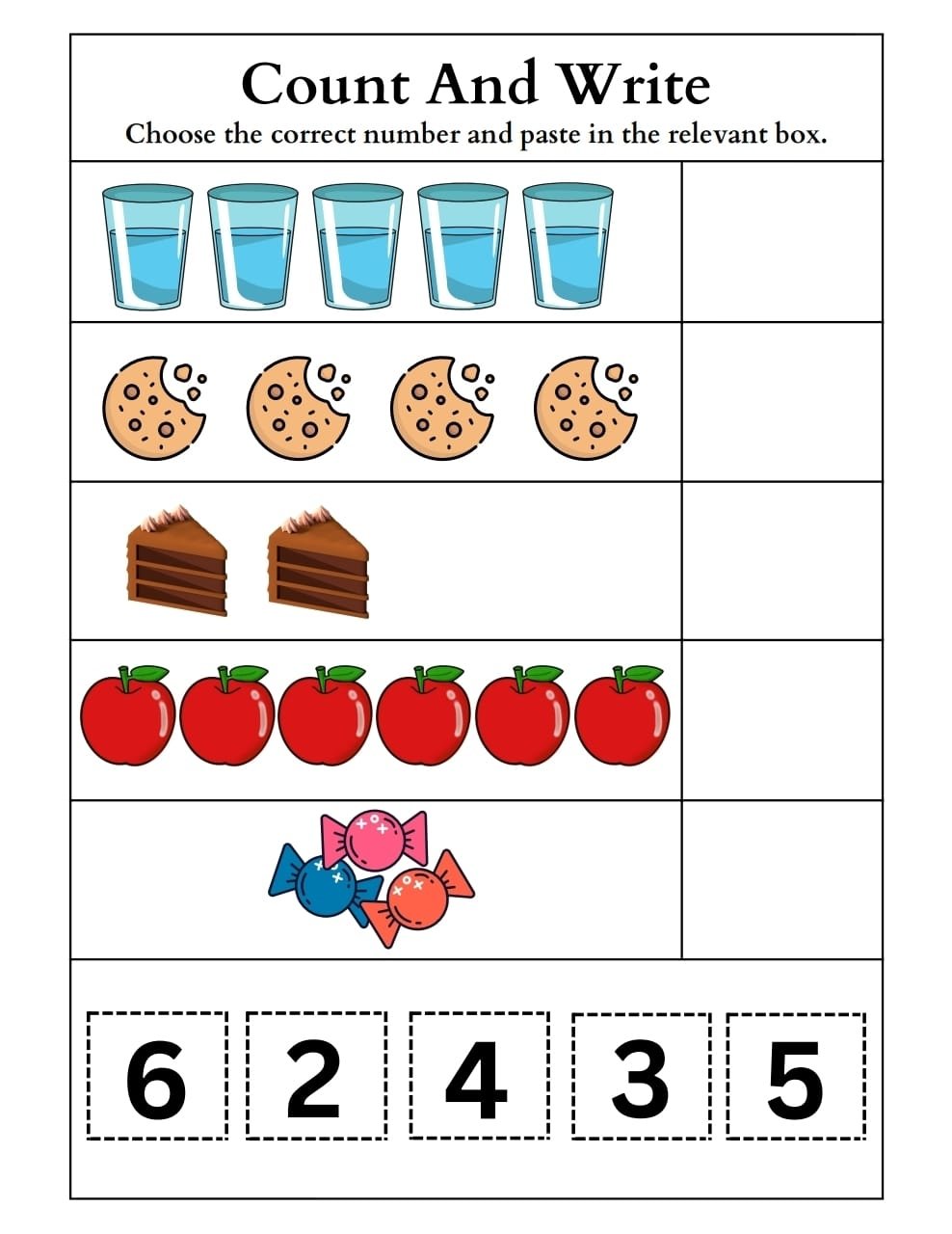 Count And Write

Choose the correct number and paste in the relevant box.

6 2 4 3 5